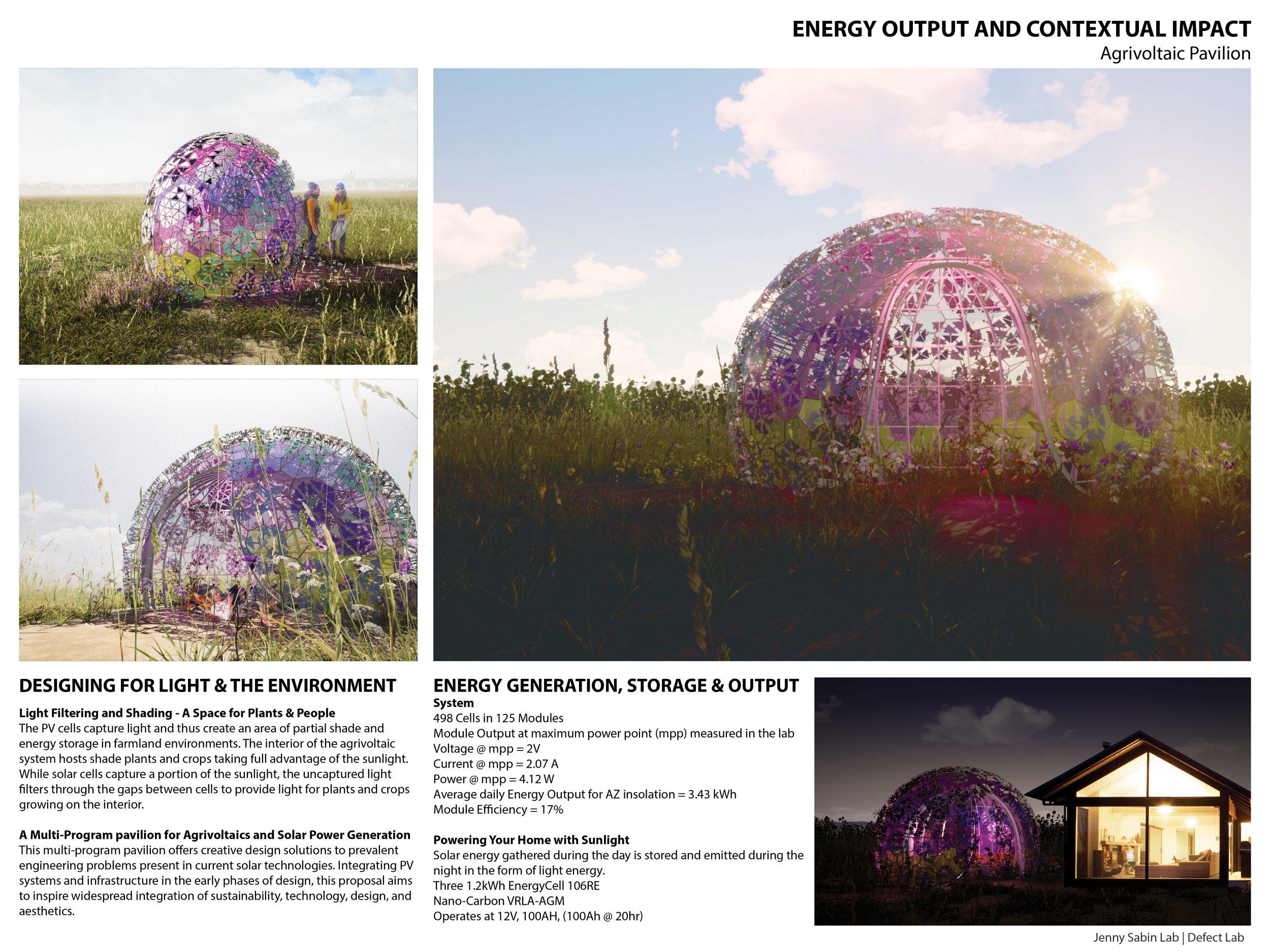 ENERGY OUTPUT AND CONTEXTUAL IMPACT
Agrivoltaic Pavilion

DESIGNING FOR LIGHT & THE ENVIRONMENT

Light Filtering and Shading - A Space for Plants & People
The PV cells capture light and thus create an area of partial shade and energy storage in farmland environments. The interior of the agrivoltaic system hosts shade plants and crops taking full advantage of the sunlight. While solar cells capture a portion of the sunlight, the uncaptured light filters through the gaps between cells to provide light for plants and crops growing on the interior.

A Multi-Program pavilion for Agrivoltaics and Solar Power Generation
This multi-program pavilion offers creative design solutions to prevalent engineering problems present in current solar technologies. Integrating PV systems and infrastructure in the early phases of design, this proposal aims to inspire widespread integration of sustainability, technology, design, and aesthetics.

ENERGY GENERATION, STORAGE & OUTPUT
System
498 Cells in 125 Modules
Module Output at maximum power point (mpp) measured in the lab
Voltage @ mpp = 2V
Current @ mpp = 2.07 A
Power @ mpp = 4.12 W
Average daily Energy Output for AZ insolation = 3.43 kWh
Module Efficiency = 17%

Powering Your Home with Sunlight
Solar energy gathered during the day is stored and emitted during the night in the form of light energy.
Three 1.2kWh EnergyCell 106RE
Nano-Carbon VRLA-AGM
Operates at 12V, 100AH, (100Ah @ 20hr)

Jenny Sabin Lab | Defect Lab